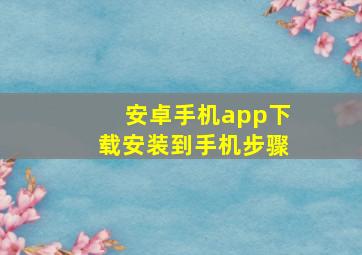 安卓手机app下载安装到手机步骤